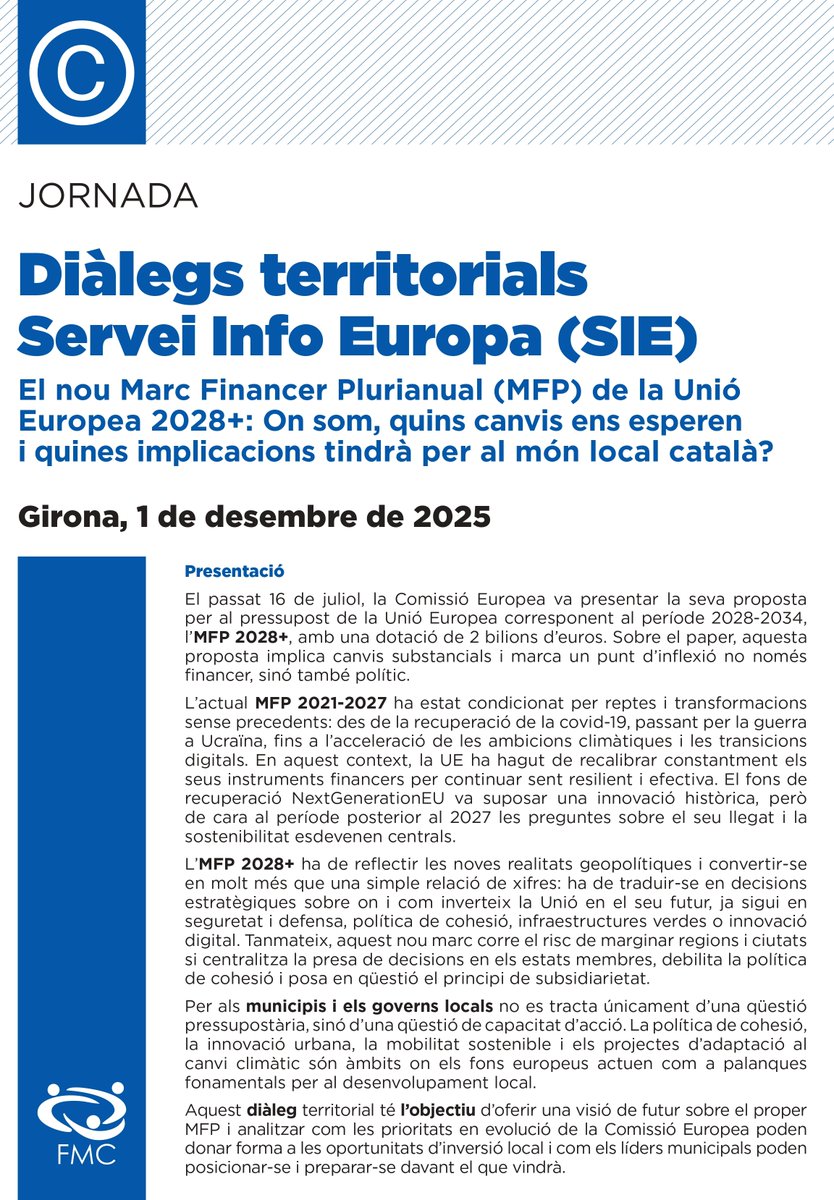 C

JORNADA

Diàlegs territorials Servei Info Europa (SIE)

El nou Marc Financer Plurianual (MFP) de la Unió Europea 2028+: On som, quins canvis ens esperen i quines implicacions tindrà per al món local català?

Girona, 1 de desembre de 2025

Presentació

El passat 16 de juliol, la Comissió Europea va presentar la seva proposta per al pressupost de la Unió Europea corresponent al període 2028-2034, l'MFP 2028+, amb una dotació de 2 bilions d'euros. Sobre el paper, aquesta proposta implica canvis substancials i marca un punt d'inflexió no només financer, sinó també polític.

L'actual MFP 2021-2027 ha estat condicionat per reptes i transformacions sense precedents: des de la recuperació de la covid-19, passant per la guerra a Ucraïna, fins a l'acceleració de les ambicions climàtiques i les transicions digitals. En aquest context, la UE ha hagut de recalibrar constantment els seus instruments financers per continuar sent resilient i efectiva. El fons de recuperació NextGenerationEU va suposar una innovació històrica, però de cara al període posterior al 2027 les preguntes sobre el seu llegat i la sostenibilitat esdevenen centrals.

L'MFP 2028+ ha de reflectir les noves realitats geopolítiques i convertir-se en molt més que una simple relació de xifres: ha de traduir-se en decisions estratègiques sobre on i com inverteix la Unió en el seu futur, ja sigui en seguretat i defensa, política de cohesió, infraestructures verdes o innovació digital. Tanmateix, aquest nou marc corre el risc de marginar regions i ciutats si centralitza la presa de decisions en els estats membres, debilita la política de cohesió i posa en qüestió el principi de subsidiarietat.

Per als municipis i els governs locals no es tracta únicament d'una qüestió pressupostària, sinó d'una qüestió de capacitat d'acció. La política de cohesió, la innovació urbana, la mobilitat sostenible i els projectes d'adaptació al canvi climàtic són àmbits on els fons europeus actuen com a palanques fonamentals per al desenvolupament local.

Aquest diàleg territorial té l'objectiu d'oferir una visió de futur sobre el proper MFP i analitzar com les prioritats en evolució de la Comissió Europea poden donar forma a les oportunitats d'inversió local i com els líders municipals poden posicionar-se i preparar-se davant el que vindrà.

FMC